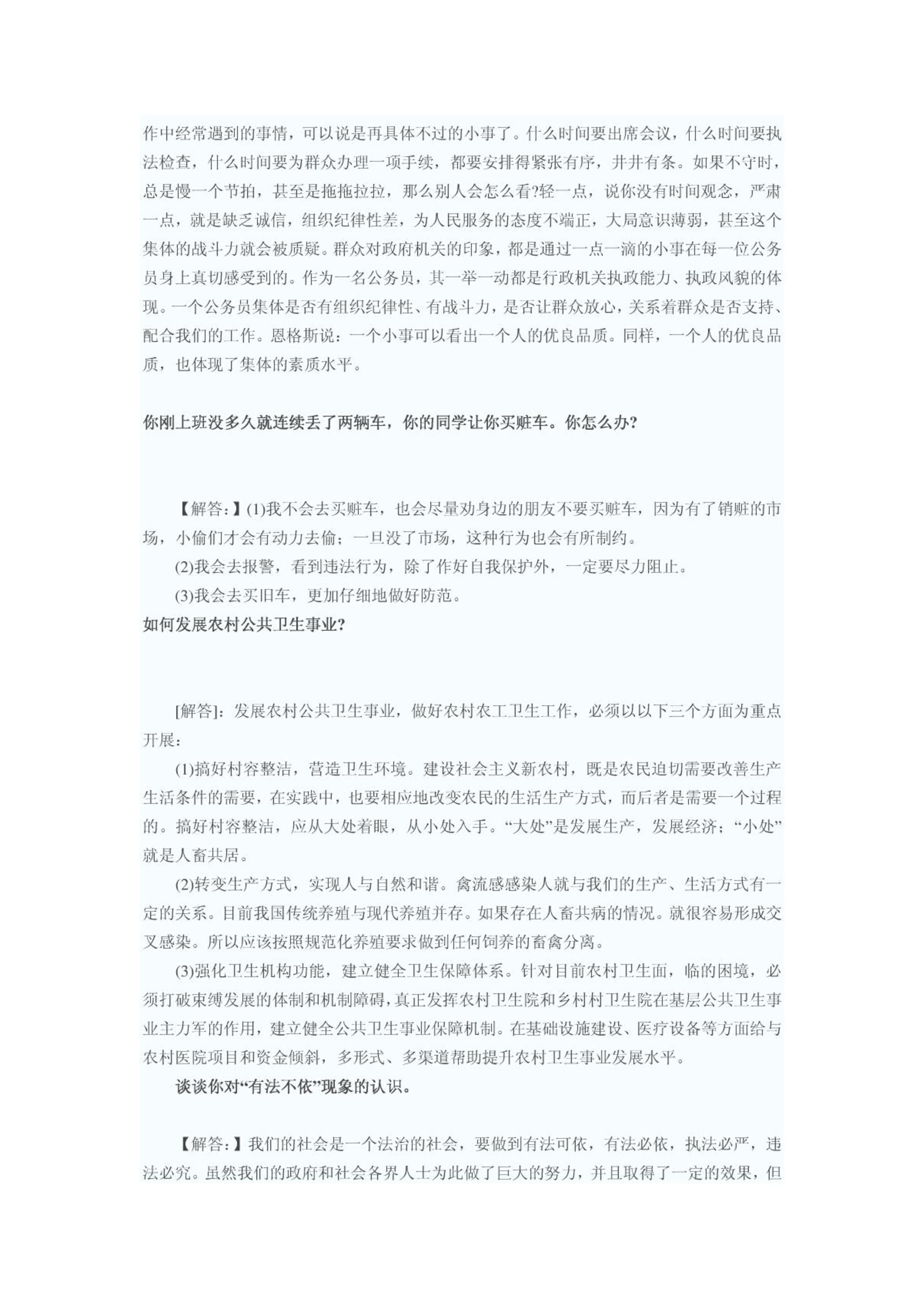 作中经常遇到的事情，可以说是再具体不过的小事了。什么时间要出席会议，什么时间要执法检查，什么时间要为群众办理一项手续，都要安排得紧张有序，井井有条。如果不守时，总是慢一个节拍，甚至是拖拖拉拉，那么别人会怎么看?轻一点，说你没有时间观念，严肃一点，就是缺乏诚信，组织纪律性差，为人民服务的态度不端正，大局意识薄弱，甚至这个集体的战斗力就会被质疑。群众对政府机关的印象，都是通过一点一滴的小事在每一位公务员身上真切感受到的。作为一名公务员，其一举一动都是行政机关执政能力、执政风貌的体现。一个公务员集体是否有组织纪律性、有战斗力，是否让群众放心，关系着群众是否支持、配合我们的工作。恩格斯说：一个小事可以看出一个人的优良品质。同样，一个人的优良品质，也体现了集体的素质水平。

你刚上班没多久就连续丢了两辆车，你的同学让你买赃车。你怎么办?

【解答:】(1)我不会去买赃车，也会尽量劝身边的朋友不要买赃车，因为有了销赃的市场，小偷们才会有动力去偷；一旦没了市场，这种行为也会有所制约。

(2)我会去报警，看到违法行为，除了作好自我保护外，一定要尽力阻止。

(3)我会去买旧车，更加仔细地做好防范。

如何发展农村公共卫生事业?

[解答]：发展农村公共卫生事业，做好农村农工卫生工作，必须以以下三个方面为重点开展：

(1)搞好村容整洁，营造卫生环境。建设社会主义新农村，既是农民迫切需要改善生产生活条件的需要，在实践中，也要相应地改变农民的生活生产方式，而后者是需要一个过程的。搞好村容整洁，应从大处着眼，从小处入手。“大处”是发展生产，发展经济；“小处”就是人畜共居。

(2)转变生产方式，实现人与自然和谐。禽流感感染人就与我们的生产、生活方式有一定的关系。目前我国传统养殖与现代养殖并存。如果存在人畜共病的情况。就很容易形成交叉感染。所以应该按照规范化养殖要求做到任何饲养的畜禽分离。

(3)强化卫生机构功能，建立健全卫生保障体系。针对目前农村卫生面，临的困境，必须打破束缚发展的体制和机制障碍，真正发挥农村卫生院和乡村村卫生院在基层公共卫生事业主力军的作用，建立健全公共卫生事业保障机制。在基础设施建设、医疗设备等方面给与农村医院项目和资金倾斜，多形式、多渠道帮助提升农村卫生事业发展水平。

谈谈你对“有法不依”现象的认识。

【解答:】我们的社会是一个法治的社会，要做到有法可依，有法必依，执法必严，违法必究。虽然我们的政府和社会各界人士为此做了巨大的努力，并且取得了一定的效果，但